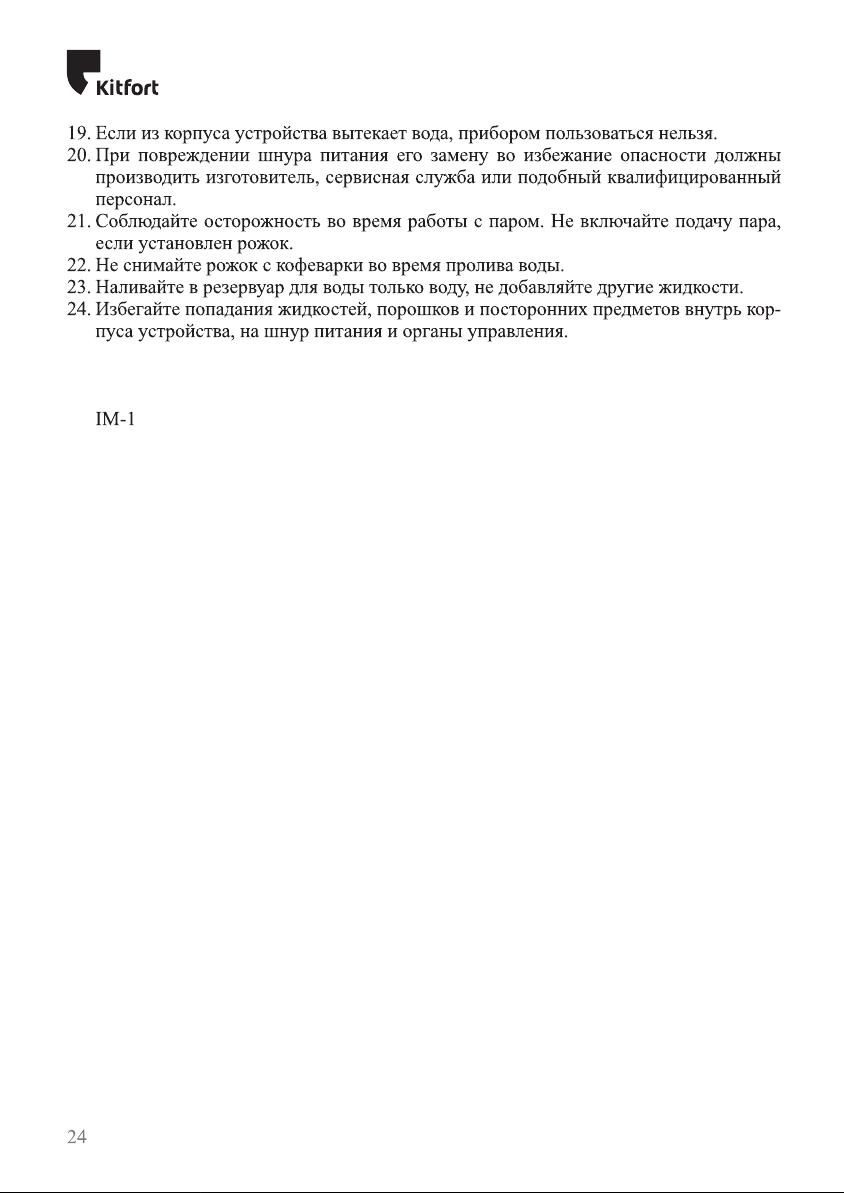 Kitfort

19. Если из корпуса устройства вытекает вода, прибором пользоваться нельзя.
20. При повреждении шнура питания его замену во избежание опасности должны производить изготовитель, сервисная служба или подобный квалифицированный персонал.
21. Соблюдайте осторожность во время работы с паром. Не включайте подачу пара, если установлен рожок.
22. Не снимайте рожок с кофеварки во время пролива воды.
23. Наливайте в резервуар для воды только воду, не добавляйте другие жидкости.
24. Избегайте попадания жидкостей, порошков и посторонних предметов внутрь корпуса устройства, на шнур питания и органы управления.

IM-1

24